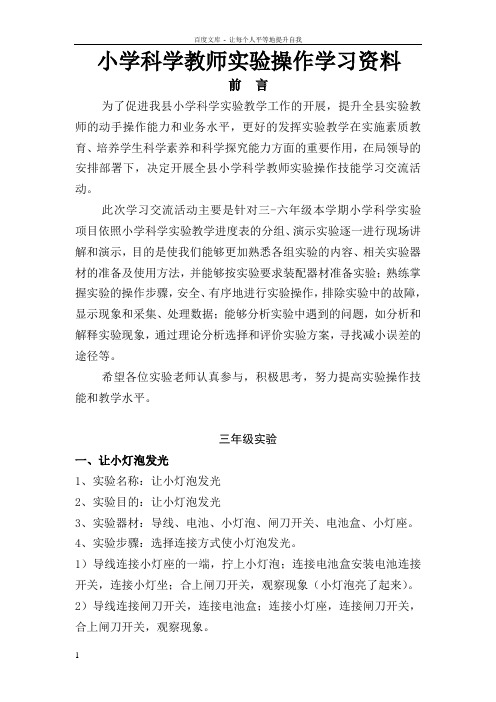 百度文库 - 让每个人平等地提升自我

小学科学教师实验操作学习资料

前 言

为了促进我县小学科学实验教学工作的开展，提升全县实验教师的动手操作能力和业务水平，更好的发挥实验教学在实施素质教育、培养学生科学素养和科学探究能力方面的重要作用，在局领导的安排部署下，决定开展全县小学科学教师实验操作技能学习交流活动。

此次学习交流活动主要是针对三-六年级本学期小学科学实验项目依照小学科学实验教学进度表的分组、演示实验逐一进行现场讲解和演示，目的是使我们能够更加熟悉各组实验的内容、相关实验器材的准备及使用方法，并能够按实验要求装配器材准备实验；熟练掌握实验的操作步骤，安全、有序地进行实验操作，排除实验中的故障，显示现象和采集、处理数据；能够分析实验中遇到的问题，如分析和解释实验现象，通过理论分析选择和评价实验方案，寻找减小误差的途径等。

希望各位实验老师认真参与，积极思考，努力提高实验操作技能和教学水平。

三年级实验

一、让小灯泡发光

1、实验名称：让小灯泡发光

2、实验目的：让小灯泡发光

3、实验器材：导线、电池、小灯泡、闸刀开关、电池盒、小灯座。

4、实验步骤：选择连接方式使小灯泡发光。

1）导线连接小灯座的一端，拧上小灯泡；连接电池盒安装电池连接开关，连接小灯坐；合上闸刀开关，观察现象（小灯泡亮了起来）。

2）导线连接闸刀开关，连接电池盒；连接小灯座，连接闸刀开关，合上闸刀开关，观察现象。

1